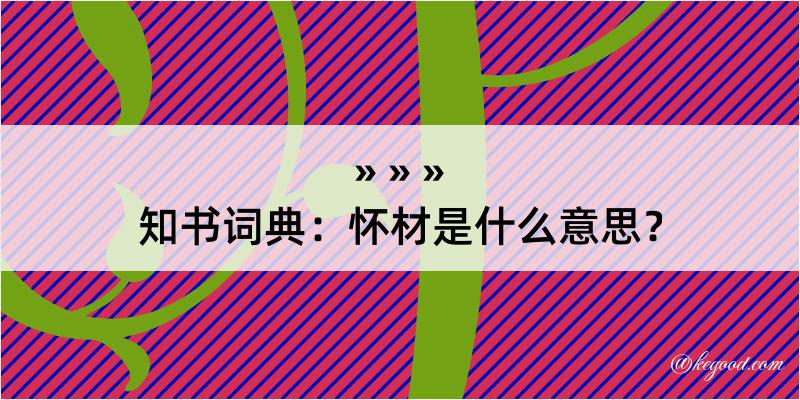 » » »
知书词典：怀材是什么意思？
@kegood.com